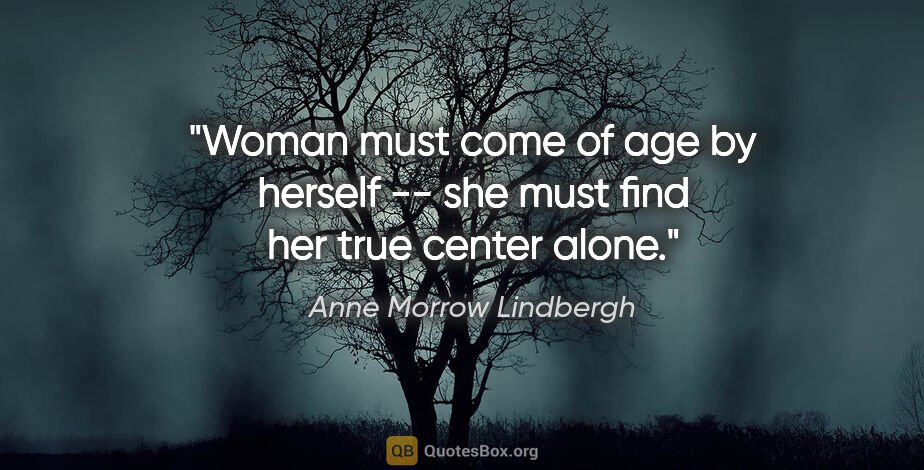 "Woman must come of age by herself -- she must find her true center alone."

Anne Morrow Lindbergh

QB QuotesBox.org